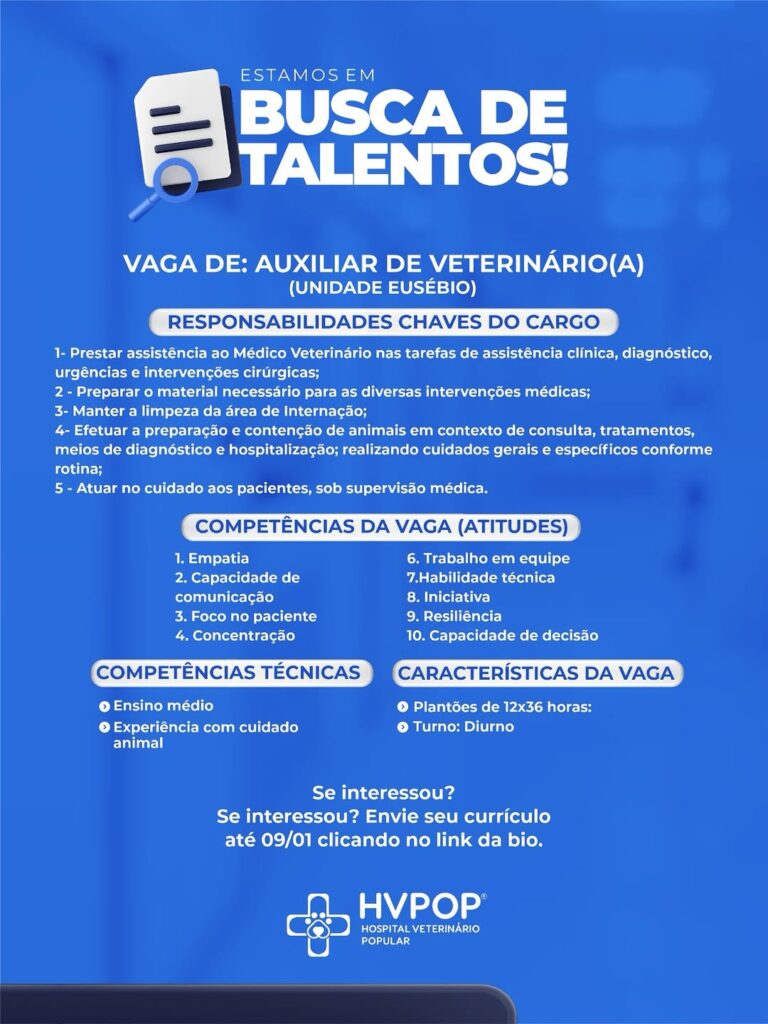 ESTAMOS EM
BUSCA DE TALENTOS!

VAGA DE: AUXILIAR DE VETERINÁRIO(A)
(UNIDADE EUSÉBIO)

RESPONSABILIDADES CHAVES DO CARGO

1- Prestar assistência ao Médico Veterinário nas tarefas de assistência clínica, diagnóstico, urgências e intervenções cirúrgicas;
2 - Preparar o material necessário para as diversas intervenções médicas;
3- Manter a limpeza da área de Internação;
4- Efetuar a preparação e contenção de animais em contexto de consulta, tratamentos, meios de diagnóstico e hospitalização; realizando cuidados gerais e específicos conforme rotina;
5 - Atuar no cuidado aos pacientes, sob supervisão médica.

COMPETÊNCIAS DA VAGA (ATITUDES)

1. Empatia
2. Capacidade de comunicação
3. Foco no paciente
4. Concentração

6. Trabalho em equipe
7.Habilidade técnica
8. Iniciativa
9. Resiliência
10. Capacidade de decisão

COMPETÊNCIAS TÉCNICAS

Ensino médio
Experiência com cuidado animal

CARACTERÍSTICAS DA VAGA

Plantões de 12x36 horas:
Turno: Diurno

Se interessou?
Se interessou? Envie seu currículo até 09/01 clicando no link da bio.

HVPOP®
HOSPITAL VETERINÁRIO POPULAR